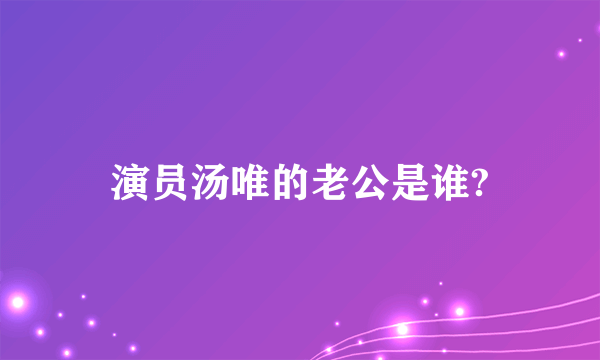 演员汤唯的老公是谁?